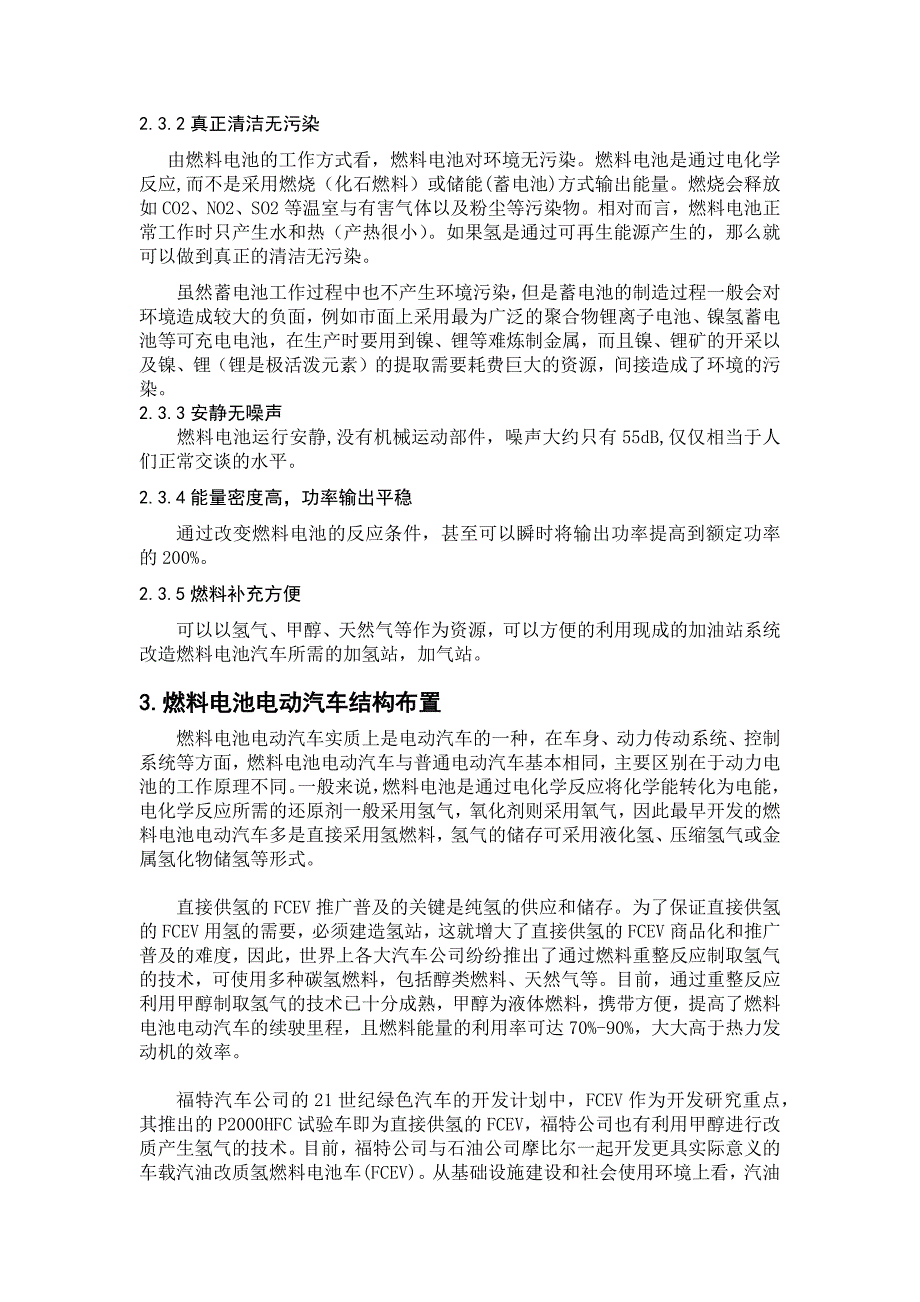 2.3.2 真正清洁无污染

由燃料电池的工作方式看，燃料电池对环境无污染。燃料电池是通过电化学反应,而不是采用燃烧（化石燃料）或储能(蓄电池)方式输出能量。燃烧会释放如 CO2、NO2、SO2 等温室与有害气体以及粉尘等污染物。相对而言，燃料电池正常工作时只产生水和热（产热很小）。如果氢是通过可再生能源产生的，那么就可以做到真正的清洁无污染。

虽然蓄电池工作过程中也不产生环境污染，但是蓄电池的制造过程一般会对环境造成较大的负面，例如市面上采用最为广泛的聚合物锂离子电池、镍氢蓄电池等可充电电池，在生产时要用到镍、锂等难炼制金属，而且镍、锂矿的开采以及镍、锂（锂是极活泼元素）的提取需要耗费巨大的资源，间接造成了环境的污染。

2.3.3 安静无噪声

燃料电池运行安静,没有机械运动部件，噪声大约只有 55dB,仅仅相当于人们正常交谈的水平。

2.3.4 能量密度高，功率输出平稳

通过改变燃料电池的反应条件，甚至可以瞬时将输出功率提高到额定功率的 200%。

2.3.5 燃料补充方便

可以以氢气、甲醇、天然气等作为资源，可以方便的利用现成的加油站系统改造燃料电池汽车所需的加氢站，加气站。

3.燃料电池电动汽车结构布置

燃料电池电动汽车实质上是电动汽车的一种，在车身、动力传动系统、控制系统等方面，燃料电池电动汽车与普通电动汽车基本相同，主要区别在于动力电池的工作原理不同。一般来说，燃料电池是通过电化学反应将化学能转化为电能，电化学反应所需的还原剂一般采用氢气，氧化剂则采用氧气，因此最早开发的燃料电池电动汽车多是直接采用氢燃料，氢气的储存可采用液化氢、压缩氢气或金属氢化物储氢等形式。

直接供氢的 FCEV 推广普及的关键是纯氢的供应和储存。为了保证直接供氢的 FCEV 用氢的需要，必须建造氢站，这就增大了直接供氢的 FCEV 商品化和推广普及的难度，因此，世界上各大汽车公司纷纷推出了通过燃料重整反应制取氢气的技术，可使用多种碳氢燃料，包括醇类燃料、天然气等。目前，通过重整反应利用甲醇制取氢气的技术已十分成熟，甲醇为液体燃料，携带方便，提高了燃料电池电动汽车的续驶里程，且燃料能量的利用率可达 70%-90%，大大高于热力发动机的效率。

福特汽车公司的 21 世纪绿色汽车的开发计划中，FCEV 作为开发研究重点，其推出的 P2000HFC 试验车即为直接供氢的 FCEV，福特公司也有利用甲醇进行改质产生氢气的技术。目前，福特公司与石油公司摩比尔一起开发更具实际意义的车载汽油改质氢燃料电池车(FCEV)。从基础设施建设和社会使用环境上看，汽油